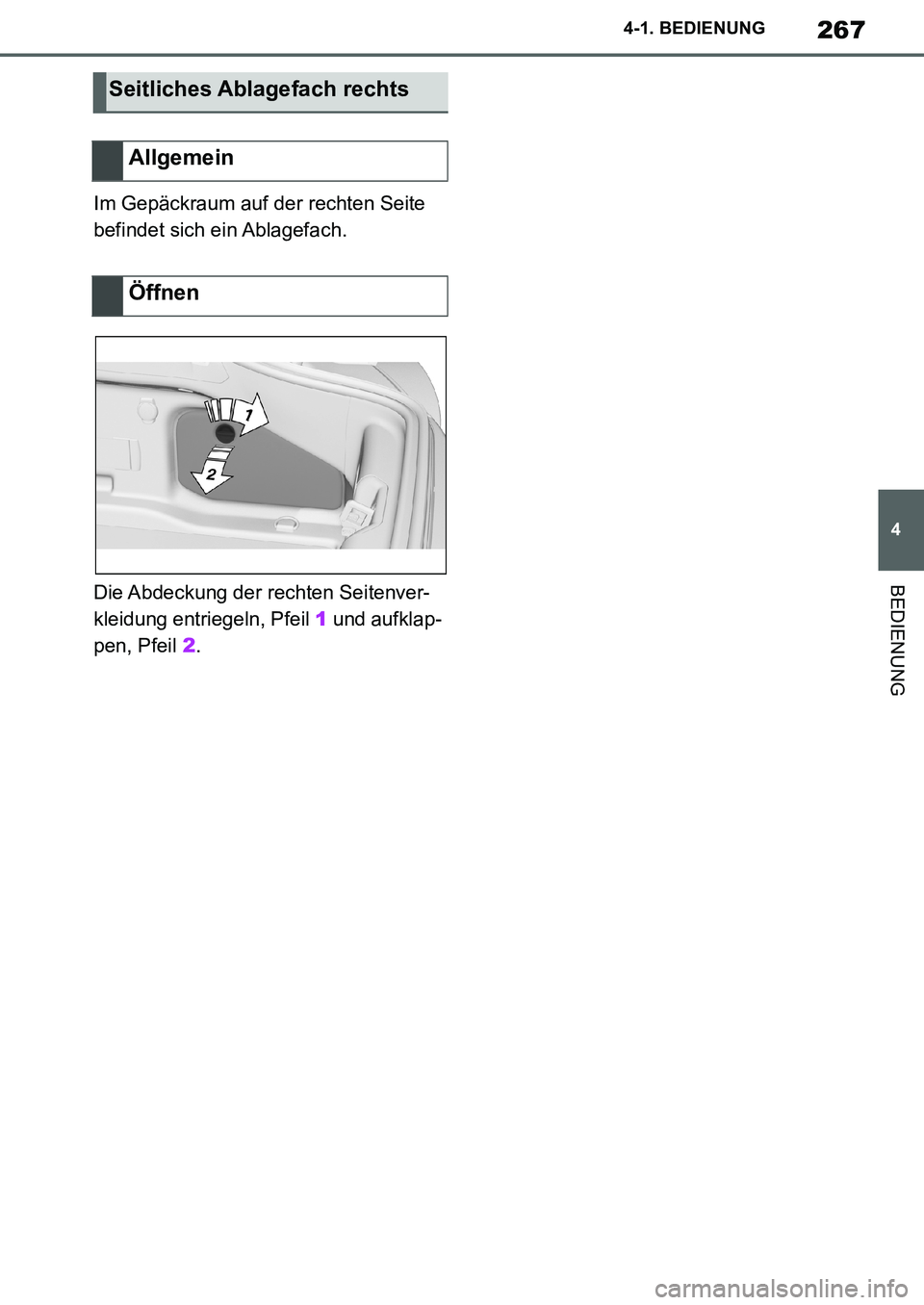 4-1. BEDIENUNG

267

Seitliches Ablagefach rechts

Allgemein

Im Gepäckraum auf der rechten Seite befindet sich ein Ablagefach.

Öffnen

1

2

Die Abdeckung der rechten Seitenverkleidung entriegeln, Pfeil 1 und aufklappen, Pfeil 2.

4

BEDIENUNG

carmanualsonline.info